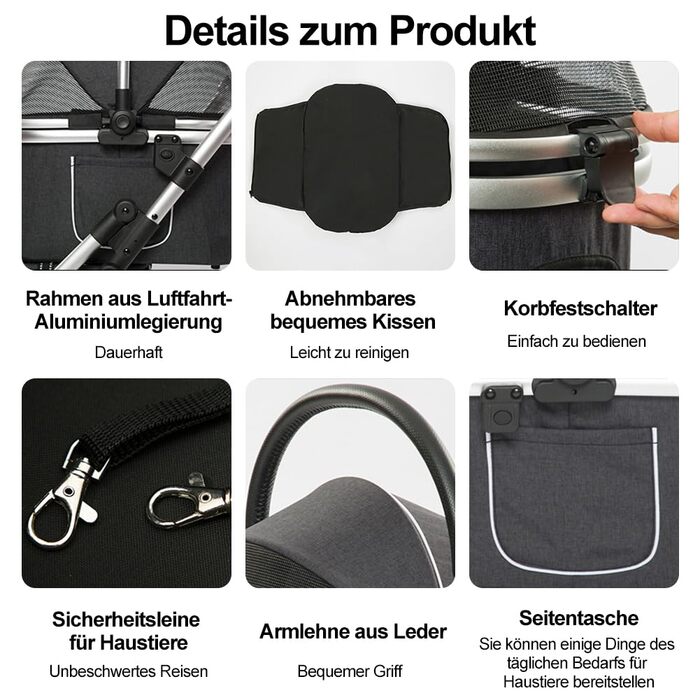 Details zum Produkt

Rahmen aus Luftfahrt-Aluminiumlegierung

Dauerhaft

Abnehmbares bequemes Kissen

Leicht zu reinigen

Korbfestschalter

Einfach zu bedienen

Sicherheitsleine für Haustiere

Unbeschwertes Reisen

Armlehne aus Leder

Bequemer Griff

Seitentasche

Sie können einige Dinge des täglichen Bedarfs für Haustiere bereitstellen